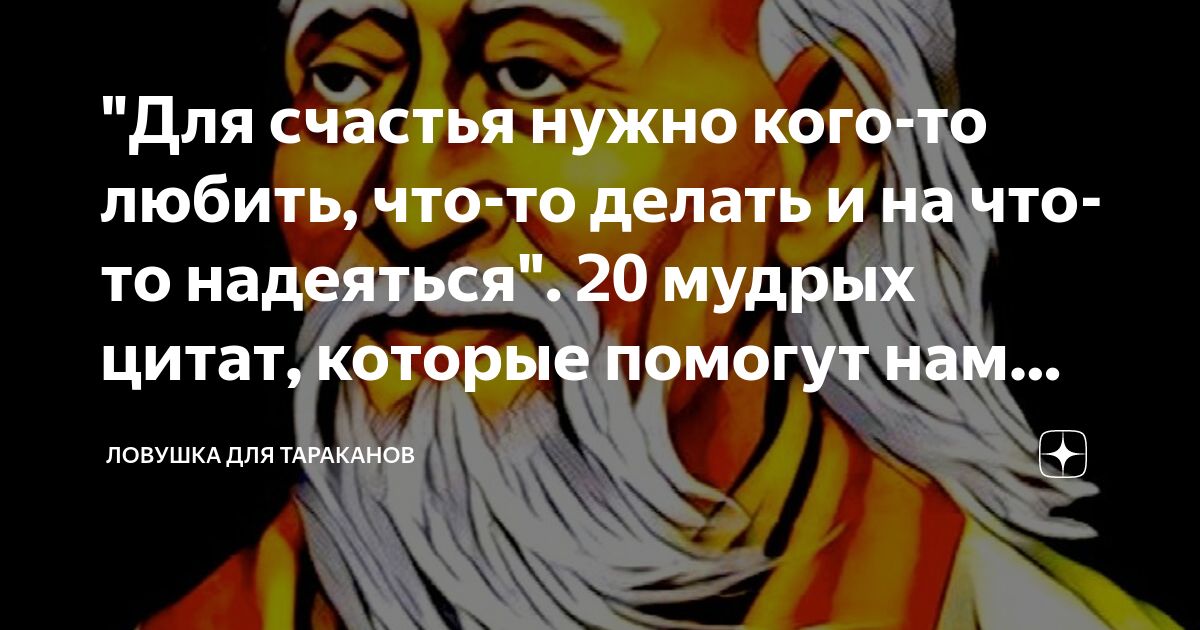 "Для счастья нужно кого-то любить, что-то делать и на что-то надеяться". 20 мудрых цитат, которые помогут нам...

ЛОВУШКА ДЛЯ ТАРАКАНОВ